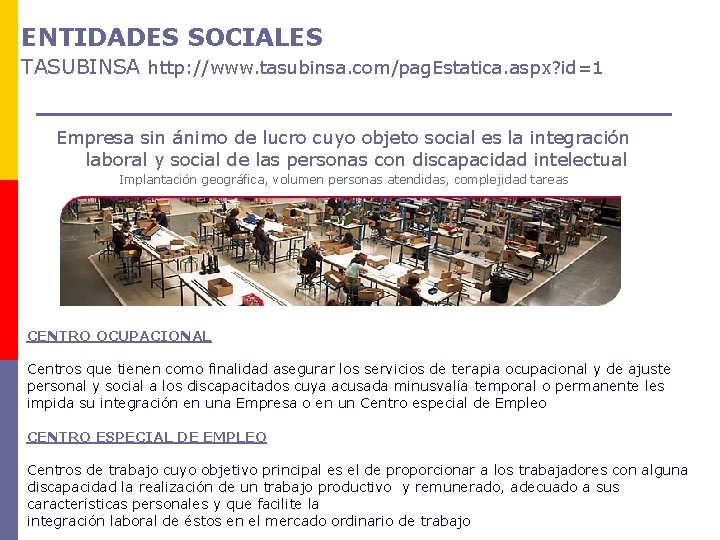 ENTIDADES SOCIALES
TASUBINSA http://www.tasubinsa.com/pagEstatica.aspx?id=1

Empresa sin ánimo de lucro cuyo objeto social es la integración laboral y social de las personas con discapacidad intelectual

Implantación geográfica, volumen personas atendidas, complejidad tareas

CENTRO OCUPACIONAL

Centros que tienen como finalidad asegurar los servicios de terapia ocupacional y de ajuste personal y social a los discapacitados cuya acusada minusvalía temporal o permanente les impida su integración en una Empresa o en un Centro especial de Empleo

CENTRO ESPECIAL DE EMPLEO

Centros de trabajo cuyo objetivo principal es el de proporcionar a los trabajadores con alguna discapacidad la realización de un trabajo productivo y remunerado, adecuado a sus características personales y que facilite la
integración laboral de éstos en el mercado ordinario de trabajo